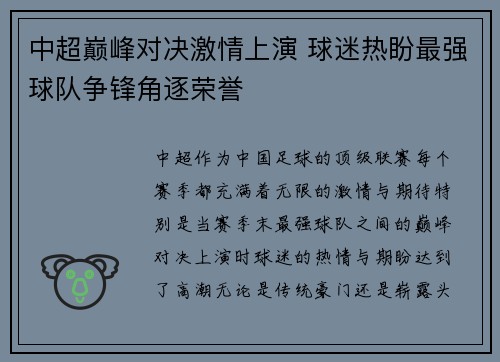 中超巅峰对决激情上演 球迷热盼最强球队争锋角逐荣誉

中超作为中国足球的顶级联赛每个赛季都充满着无限的激情与期待特别是当赛季末最强球队之间的巅峰对决上演时球迷的热情与期盼达到了高潮无论是传统豪门还是崭露头